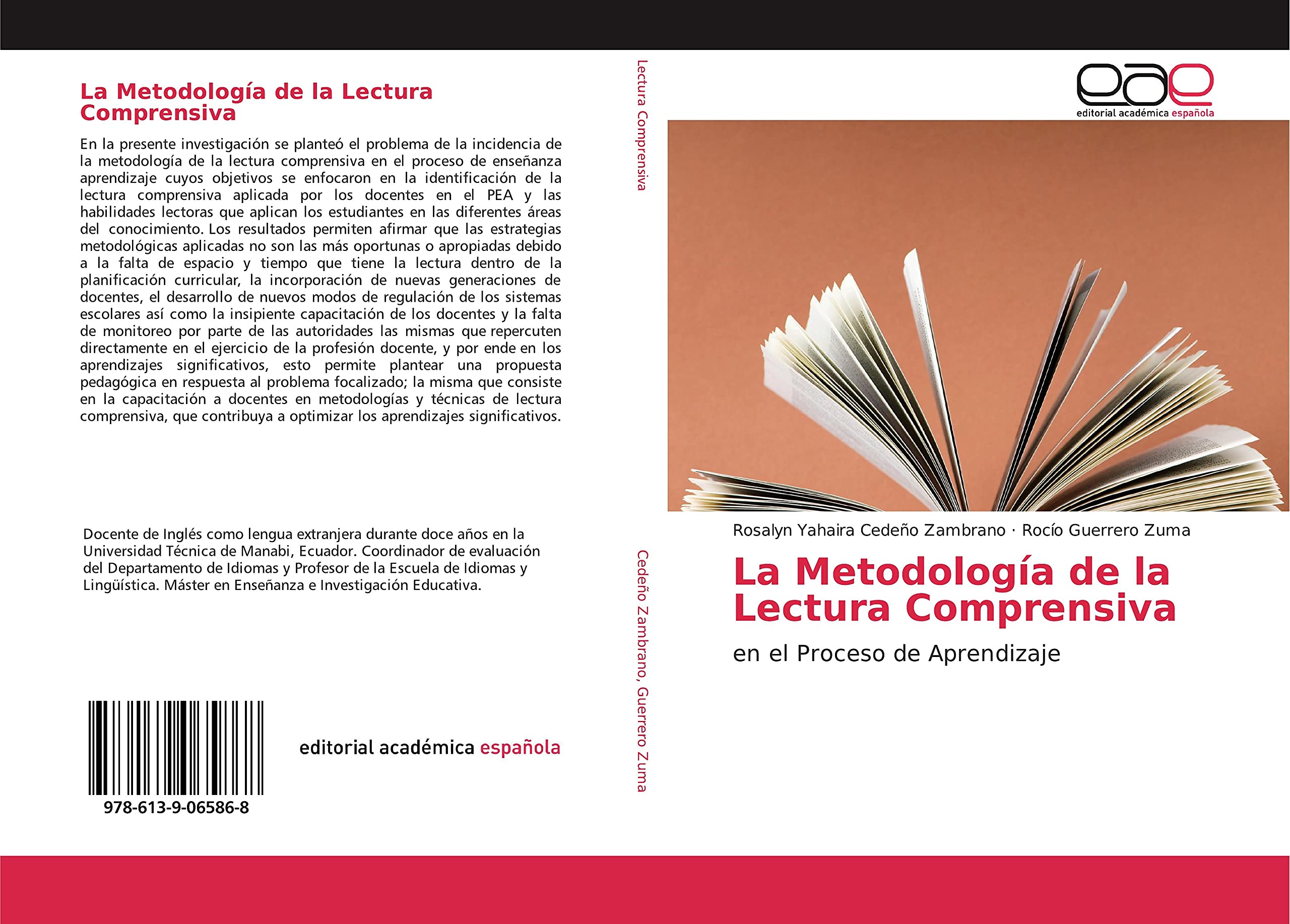 La Metodología de la Lectura Comprensiva

En la presente investigación se planteó el problema de la incidencia de la metodología de la lectura comprensiva en el proceso de enseñanza aprendizaje cuyos objetivos se enfocaron en la identificación de la lectura comprensiva aplicada por los docentes en el PEA y las habilidades lectoras que aplican los estudiantes en las diferentes áreas del conocimiento. Los resultados permiten afirmar que las estrategias metodológicas aplicadas no son las más oportunas o apropiadas debido a la falta de espacio y tiempo que tiene la lectura dentro de la planificación curricular, la incorporación de nuevas generaciones de docentes, el desarrollo de nuevos modos de regulación de los sistemas escolares así como la insipiente capacitación de los docentes y la falta de monitoreo por parte de las autoridades las mismas que repercuten directamente en el ejercicio de la profesión docente, y por ende en los aprendizajes significativos, esto permite plantear una propuesta pedagógica en respuesta al problema focalizado; la misma que consiste en la capacitación a docentes en metodologías y técnicas de lectura comprensiva, que contribuya a optimizar los aprendizajes significativos.

Docente de Inglés como lengua extranjera durante doce años en la Universidad Técnica de Manabi, Ecuador. Coordinador de evaluación del Departamento de Idiomas y Profesor de la Escuela de Idiomas y Lingüística. Máster en Enseñanza e Investigación Educativa.

978-613-9-06586-8

editorial académica española

Lectura Comprensiva

Cedeño Zambrano, Guerrero Zuma

eae
editorial académica española

Rosalyn Yahaira Cedeño Zambrano · Rocío Guerrero Zuma

La Metodología de la Lectura Comprensiva

en el Proceso de Aprendizaje